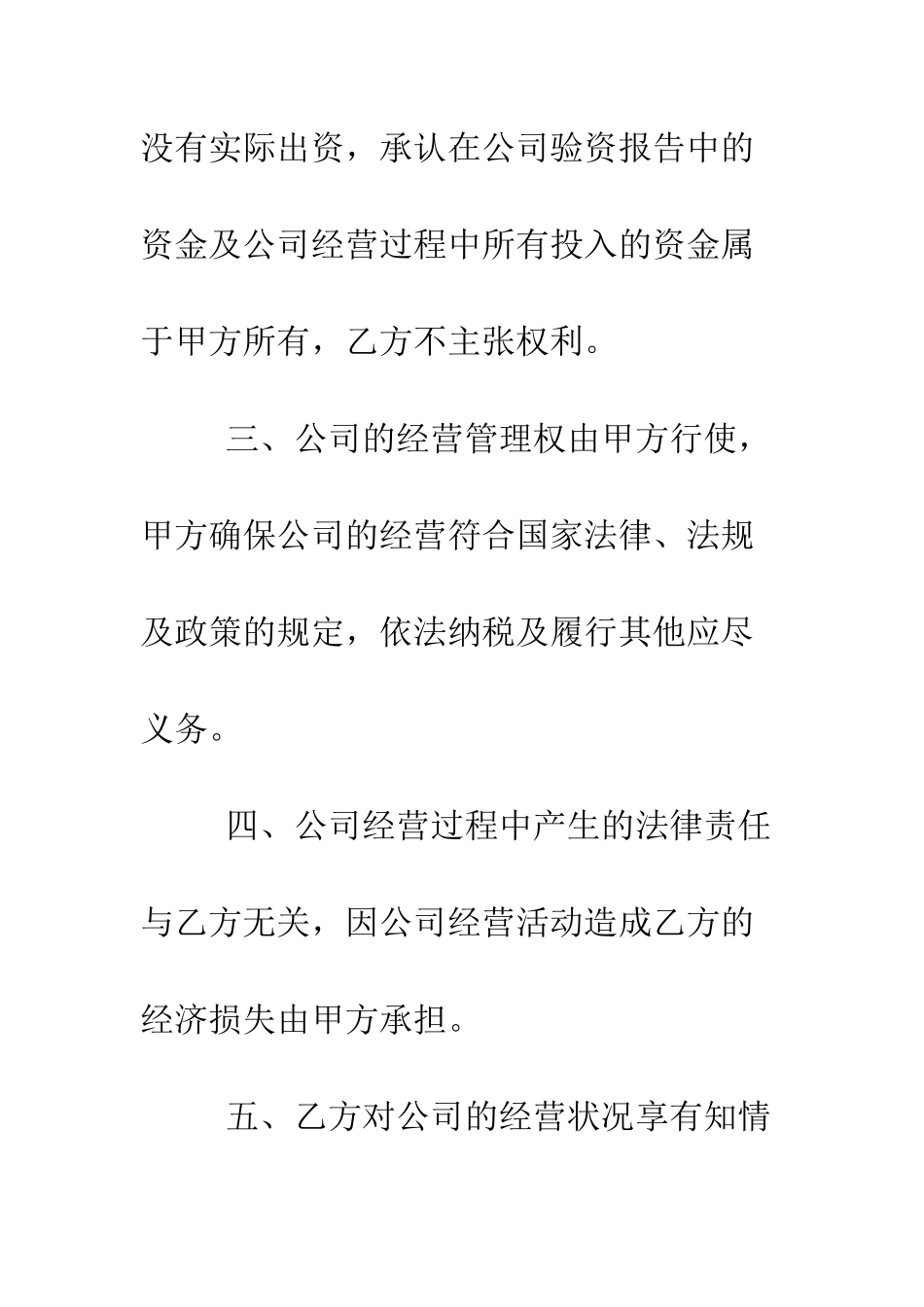 没有实际出资，承认在公司验资报告中的资金及公司经营过程中所有投入的资金属于甲方所有，乙方不主张权利。

三、公司的经营管理权由甲方行使，甲方确保公司的经营符合国家法律、法规及政策的规定，依法纳税及履行其他应尽义务。

四、公司经营过程中产生的法律责任与乙方无关，因公司经营活动造成乙方的经济损失由甲方承担。

五、乙方对公司的经营状况享有知情